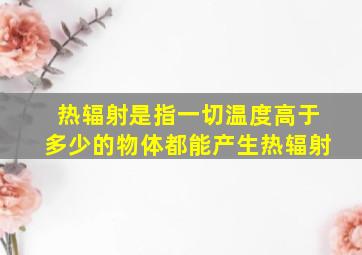 热辐射是指一切温度高于多少的物体都能产生热辐射